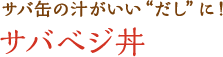 サバ缶の汁がいい“だし”に！

サバベジ丼